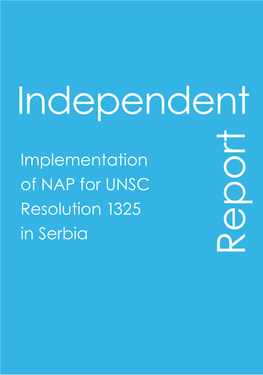 Independent

Report

Implementation of NAP for UNSC Resolution 1325 in Serbia